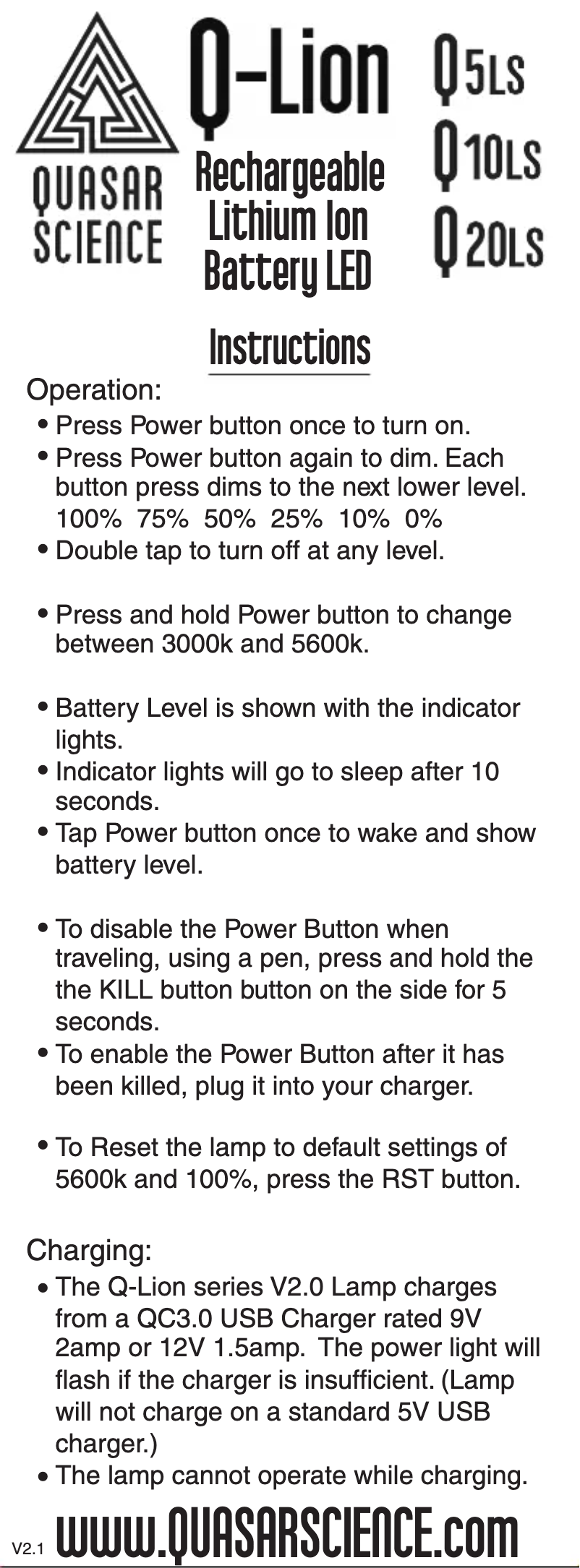 QUASAR SCIENCE

Q-Lion

Rechargeable Lithium Ion Battery LED

Q5LS
Q10LS
Q20LS

Instructions

Operation:
• Press Power button once to turn on.
• Press Power button again to dim. Each button press dims to the next lower level. 100% 75% 50% 25% 10% 0%
• Double tap to turn off at any level.

• Press and hold Power button to change between 3000k and 5600k.

• Battery Level is shown with the indicator lights.
• Indicator lights will go to sleep after 10 seconds.
• Tap Power button once to wake and show battery level.

• To disable the Power Button when traveling, using a pen, press and hold the the KILL button button on the side for 5 seconds.
• To enable the Power Button after it has been killed, plug it into your charger.

• To Reset the lamp to default settings of 5600k and 100%, press the RST button.

Charging:
• The Q-Lion series V2.0 Lamp charges from a QC3.0 USB Charger rated 9V 2amp or 12V 1.5amp. The power light will flash if the charger is insufficient. (Lamp will not charge on a standard 5V USB charger.)
• The lamp cannot operate while charging.

V2.1 www.QUASARSCIENCE.com